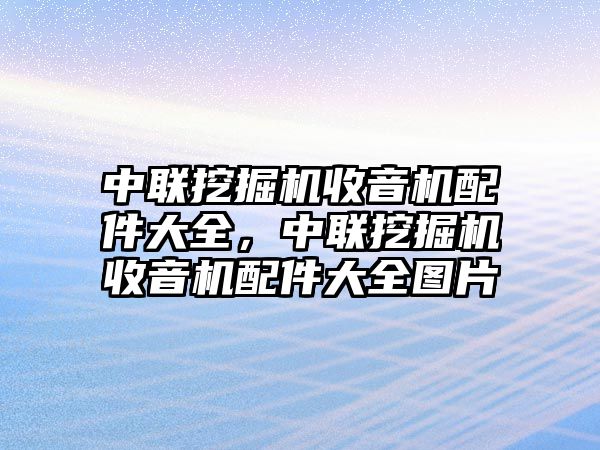 中联挖掘机收音机配件大全，中联挖掘机收音机配件大全图片